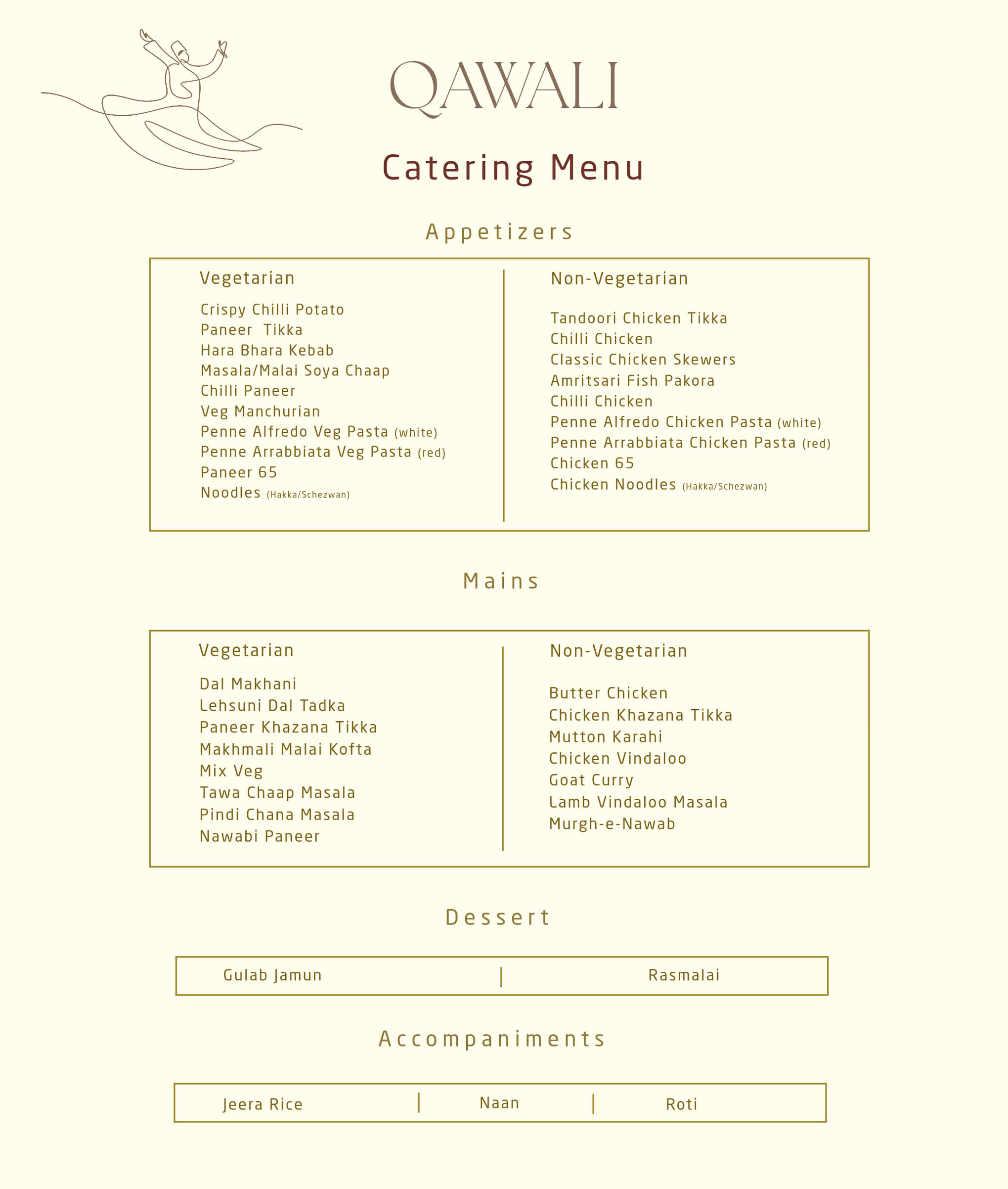 QAWALI

Catering Menu

Appetizers

Vegetarian

Crispy Chilli Potato
Paneer Tikka
Hara Bhara Kebab
Masala/Malai Soya Chaap
Chilli Paneer
Veg Manchurian
Penne Alfredo Veg Pasta (white)
Penne Arrabbiata Veg Pasta (red)
Paneer 65
Noodles (Hakka/Schezwan)

Non-Vegetarian

Tandoori Chicken Tikka
Chilli Chicken
Classic Chicken Skewers
Amritsari Fish Pakora
Chilli Chicken
Penne Alfredo Chicken Pasta (white)
Penne Arrabbiata Chicken Pasta (red)
Chicken 65
Chicken Noodles (Hakka/Schezwan)

Mains

Vegetarian

Dal Makhani
Lehsuni Dal Tadka
Paneer Khazana Tikka
Makhmali Malai Kofta
Mix Veg
Tawa Chaap Masala
Pindi Chana Masala
Nawabi Paneer

Non-Vegetarian

Butter Chicken
Chicken Khazana Tikka
Mutton Karahi
Chicken Vindaloo
Goat Curry
Lamb Vindaloo Masala
Murgh-e-Nawab

Dessert

Gulab Jamun | Rasmalai

Accompaniments

Jeera Rice | Naan | Roti